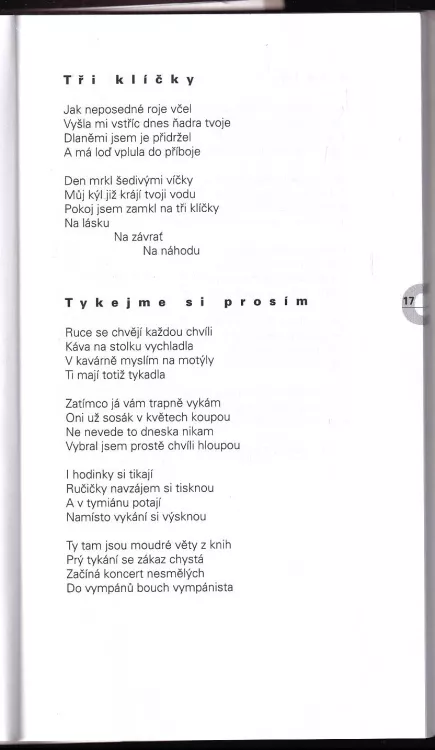 Tři klíčky

Jak neposedné roje včel
Vyšla mi vstříc dnes ňadra tvoje
Dlaněmi jsem je přidržel
A má loď vplula do příboje

Den mrkl šedivými víčky
Můj kýl již krájí tvoji vodu
Pokoj jsem zamkl na tři klíčky
Na lásku
Na závrať
Na náhodu

Tykejme si prosím

17

Ruce se chvějí každou chvíli
Káva na stolku vychladla
V kavárně myslím na motýly
Ti mají totiž tykadla

Zatímco já vám trapně vykám
Oni už sosák v květech koupou
Ne nevede to dneska nikam
Vybral jsem prostě chvíli hloupou

I hodinky si tikají
Ručičky navzájem si tisknou
A v tymiánu potají
Namísto vykání si výsknou

Ty tam jsou moudré věty z knih
Prý tykání se zákaz chystá
Začíná koncert nesmělých
Do vympánů bouch vympánista